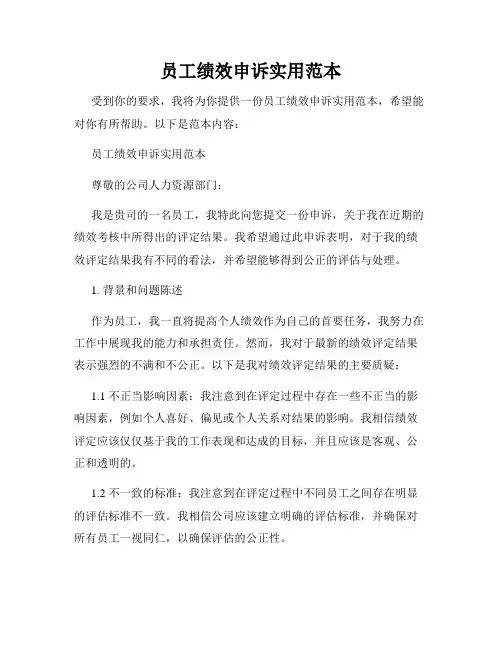 员工绩效申诉实用范本

受到你的要求，我将为你提供一份员工绩效申诉实用范本，希望能对你有所帮助。以下是范本内容：

员工绩效申诉实用范本

尊敬的公司人力资源部门：

我是贵司的一名员工，我特此向您提交一份申诉，关于我在近期的绩效考核中所得出的评定结果。我希望通过此申诉表明，对于我的绩效评定结果我有不同的看法，并希望能够得到公正的评估与处理。

1. 背景和问题陈述

作为员工，我一直将提高个人绩效作为自己的首要任务，我努力在工作中展现我的能力和承担责任。然而，我对于最新的绩效评定结果表示强烈的不满和不公正。以下是我对绩效评定结果的主要质疑：

1.1 不正当影响因素：我注意到在评定过程中存在一些不正当的影响因素，例如个人喜好、偏见或个人关系对结果的影响。我相信绩效评定应该仅仅基于我的工作表现和达成的目标，并且应该是客观、公正和透明的。

1.2 不一致的标准：我注意到在评定过程中不同员工之间存在明显的评估标准不一致。我相信公司应该建立明确的评估标准，并确保对所有员工一视同仁，以确保评估的公正性。